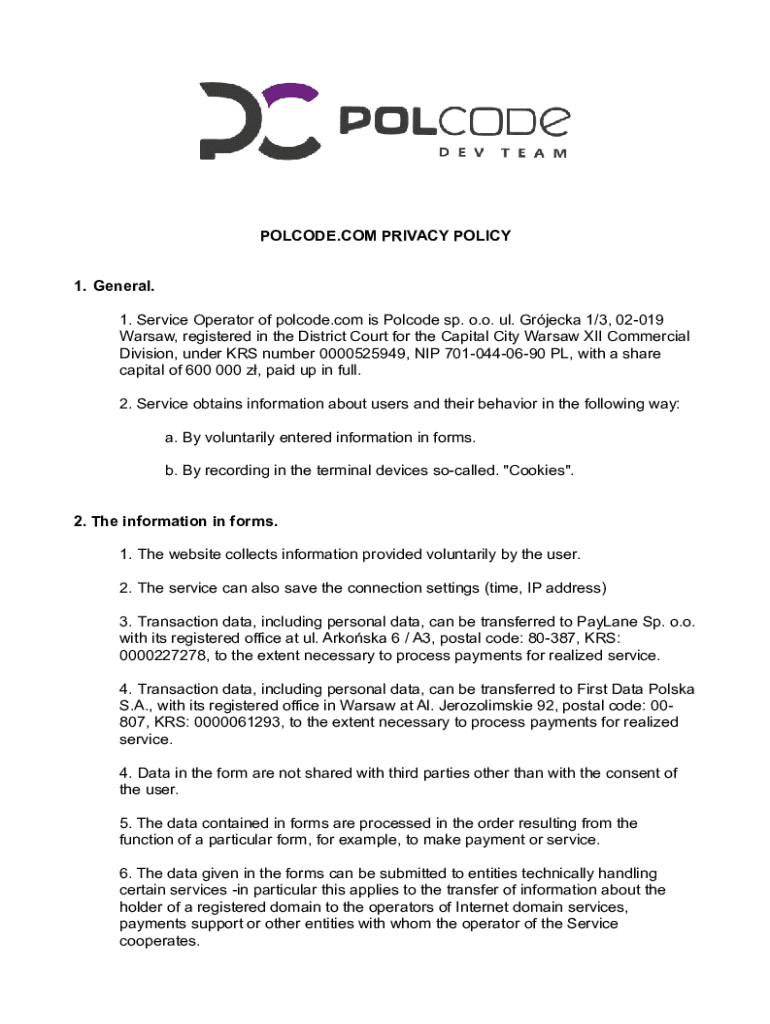 POLCODE
DEV TEAM

POLCODE.COM PRIVACY POLICY

1. General.

1. Service Operator of polcode.com is Polcode sp. o.o. ul. Grójecka 1/3, 02-019 Warsaw, registered in the District Court for the Capital City Warsaw XII Commercial Division, under KRS number 0000525949, NIP 701-044-06-90 PL, with a share capital of 600 000 zł, paid up in full.

2. Service obtains information about users and their behavior in the following way:

a. By voluntarily entered information in forms.

b. By recording in the terminal devices so-called. "Cookies".

2. The information in forms.

1. The website collects information provided voluntarily by the user.

2. The service can also save the connection settings (time, IP address)

3. Transaction data, including personal data, can be transferred to PayLane Sp. o.o. with its registered office at ul. Arkońska 6 / A3, postal code: 80-387, KRS: 0000227278, to the extent necessary to process payments for realized service.

4. Transaction data, including personal data, can be transferred to First Data Polska S.A., with its registered office in Warsaw at Al. Jerozolimskie 92, postal code: 00-807, KRS: 0000061293, to the extent necessary to process payments for realized service.

4. Data in the form are not shared with third parties other than with the consent of the user.

5. The data contained in forms are processed in the order resulting from the function of a particular form, for example, to make payment or service.

6. The data given in the forms can be submitted to entities technically handling certain services -in particular this applies to the transfer of information about the holder of a registered domain to the operators of Internet domain services, payments support or other entities with whom the operator of the Service cooperates.